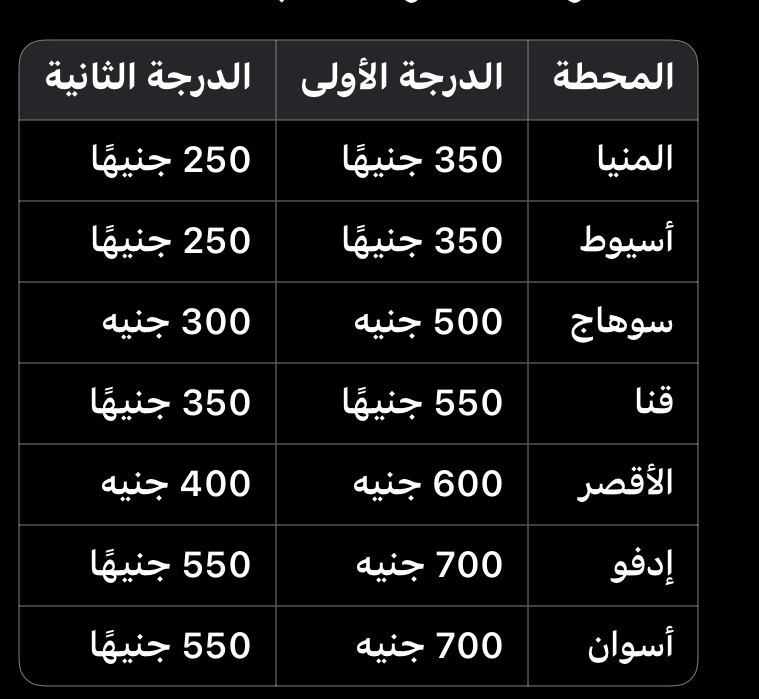 | المحطة | الدرجة الأولى | الدرجة الثانية |
|---|---|---|
| المنيا | 350 جنيهًا | 250 جنيهًا |
| أسيوط | 350 جنيهًا | 250 جنيهًا |
| سوهاج | 500 جنيه | 300 جنيه |
| قنا | 550 جنيهًا | 350 جنيهًا |
| الأقصر | 600 جنيه | 400 جنيه |
| إدفو | 700 جنيه | 550 جنيهًا |
| أسوان | 700 جنيه | 550 جنيهًا |